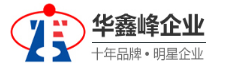 华鑫峰企业

十年品牌 • 明星企业